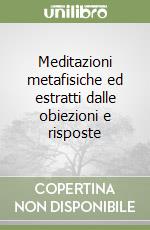 unilibro

Meditazioni metafisiche ed estratti dalle obiezioni e risposte

COPERTINA
NON DISPONIBILE